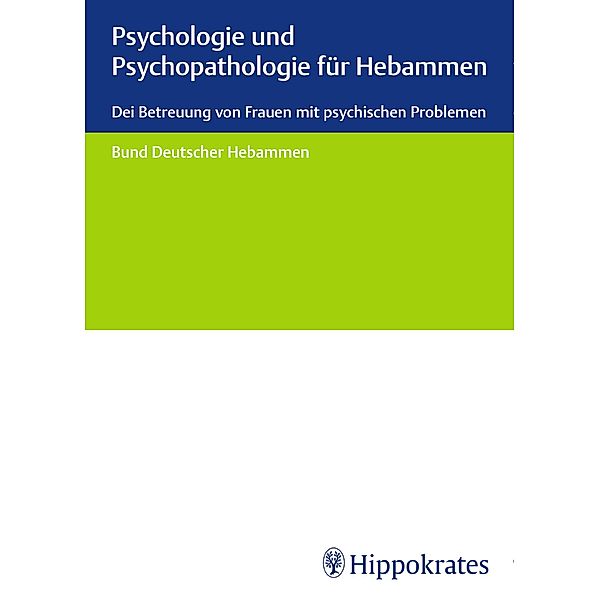 Psychologie und Psychopathologie für Hebammen

Dei Betreuung von Frauen mit psychischen Problemen

Bund Deutscher Hebammen

Hippokrates